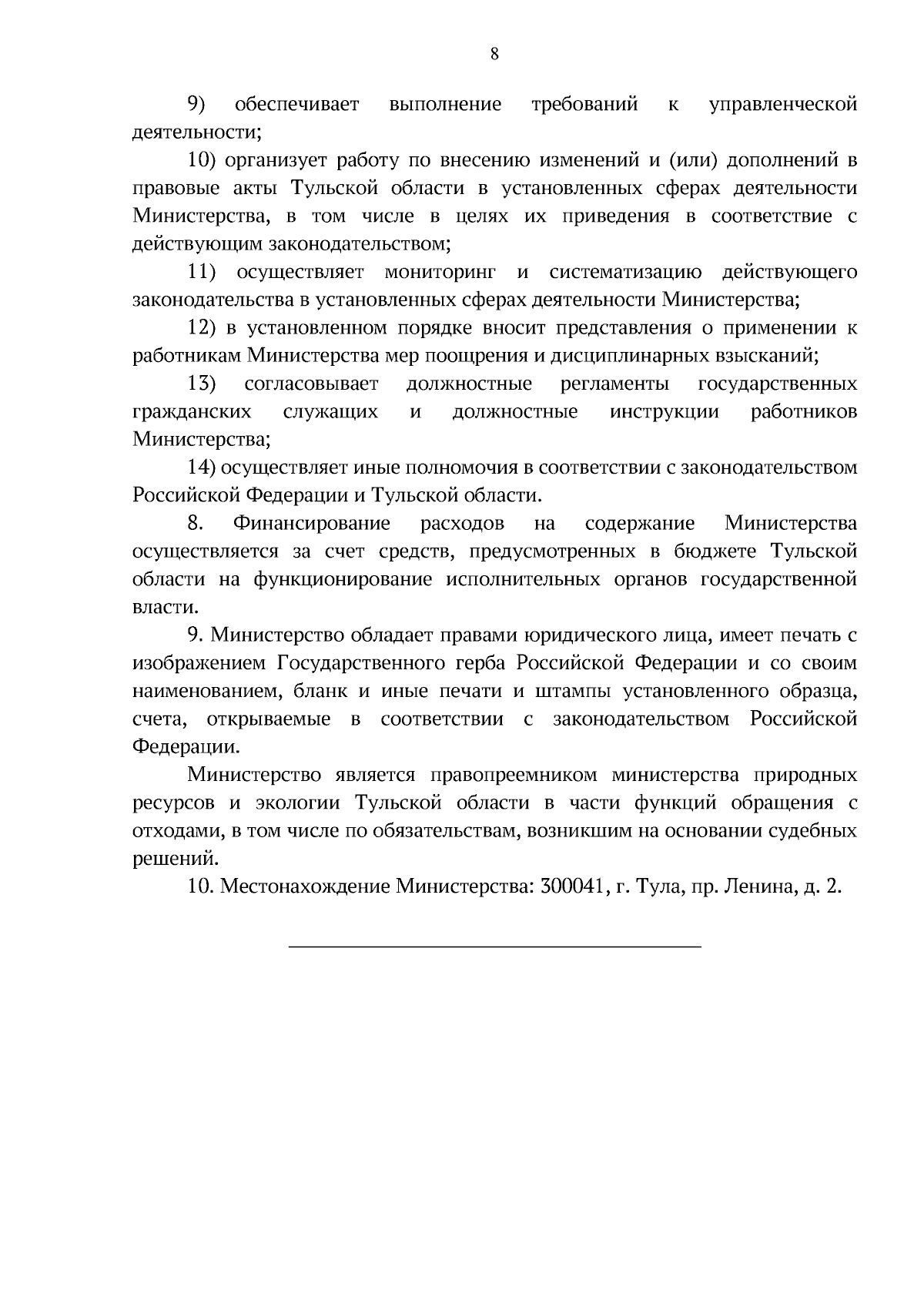 8

9) обеспечивает выполнение требований к управленческой деятельности;

10) организует работу по внесению изменений и (или) дополнений в правовые акты Тульской области в установленных сферах деятельности Министерства, в том числе в целях их приведения в соответствие с действующим законодательством;

11) осуществляет мониторинг и систематизацию действующего законодательства в установленных сферах деятельности Министерства;

12) в установленном порядке вносит представления о применении к работникам Министерства мер поощрения и дисциплинарных взысканий;

13) согласовывает должностные регламенты государственных гражданских служащих и должностные инструкции работников Министерства;

14) осуществляет иные полномочия в соответствии с законодательством Российской Федерации и Тульской области.

8. Финансирование расходов на содержание Министерства осуществляется за счет средств, предусмотренных в бюджете Тульской области на функционирование исполнительных органов государственной власти.

9. Министерство обладает правами юридического лица, имеет печать с изображением Государственного герба Российской Федерации и со своим наименованием, бланк и иные печати и штампы установленного образца, счета, открываемые в соответствии с законодательством Российской Федерации.

Министерство является правопреемником министерства природных ресурсов и экологии Тульской области в части функций обращения с отходами, в том числе по обязательствам, возникшим на основании судебных решений.

10. Местонахождение Министерства: 300041, г. Тула, пр. Ленина, д. 2.